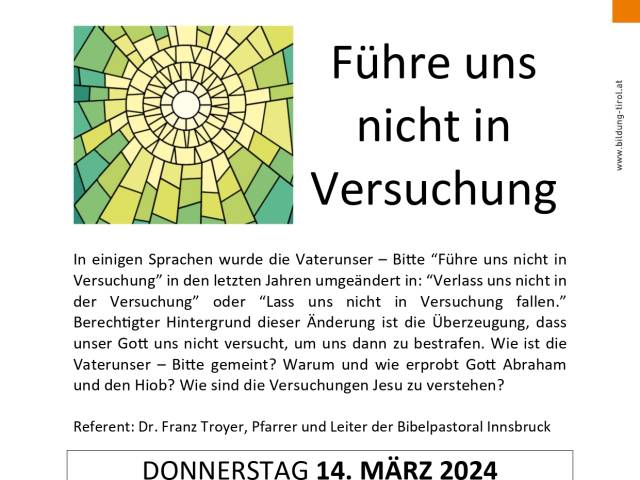 Führe uns nicht in Versuchung

www.bildung-tirol.at

In einigen Sprachen wurde die Vaterunser – Bitte “Führe uns nicht in Versuchung” in den letzten Jahren umgeändert in: “Verlass uns nicht in der Versuchung” oder “Lass uns nicht in Versuchung fallen.” Berechtigter Hintergrund dieser Änderung ist die Überzeugung, dass unser Gott uns nicht versucht, um uns dann zu bestrafen. Wie ist die Vaterunser – Bitte gemeint? Warum und wie erprobt Gott Abraham und den Hiob? Wie sind die Versuchungen Jesu zu verstehen?

Referent: Dr. Franz Troyer, Pfarrer und Leiter der Bibelpastoral Innsbruck

DONNERSTAG 14. MÄRZ 2024